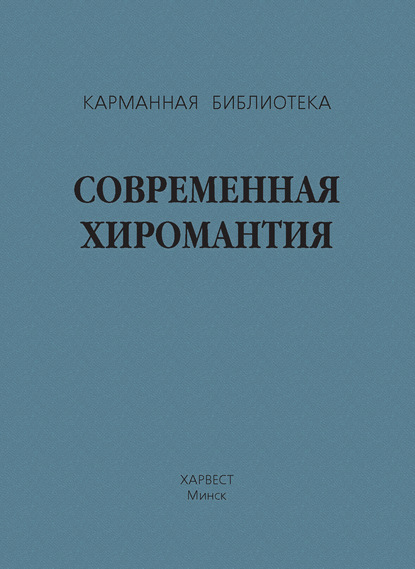 КАРМАННАЯ БИБЛИОТЕКА

СОВРЕМЕННАЯ ХИРОМАНТИЯ

ХАРВЕСТ
Минск